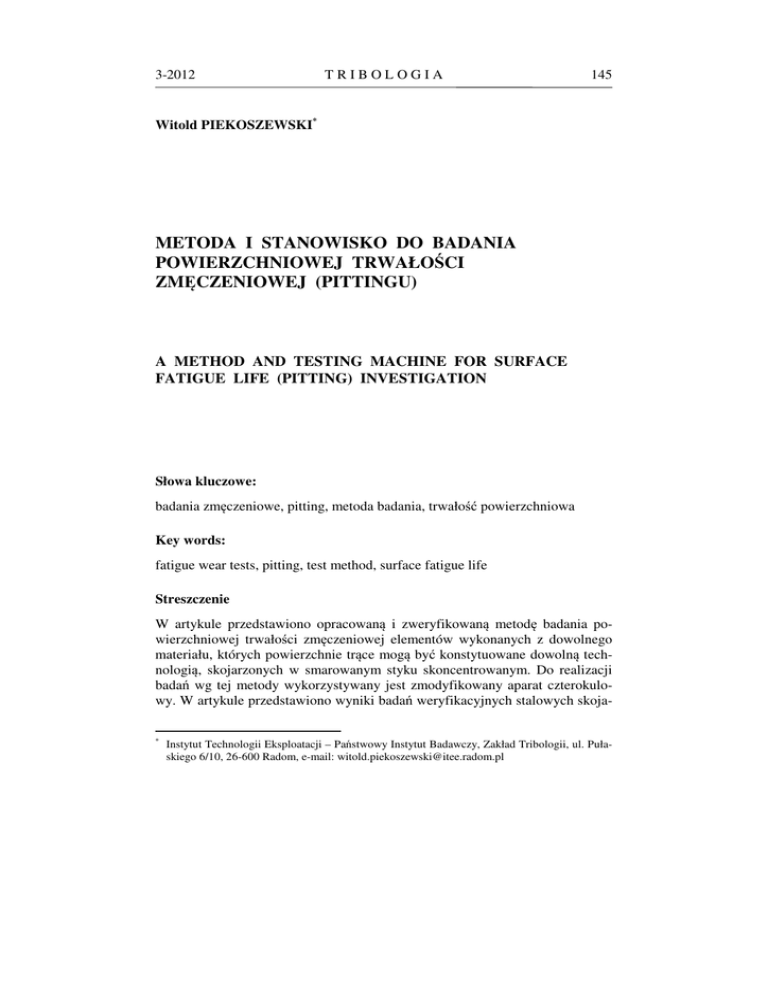 3-2012 TRIBOLOGIA 145

Witold PIEKOSZEWSKI$^{*}$

METODA I STANOWISKO DO BADANIA POWIERZCHNIOWEJ TRWAŁOŚCI ZMĘCZENIOWEJ (PITTINGU)

A METHOD AND TESTING MACHINE FOR SURFACE FATIGUE LIFE (PITTING) INVESTIGATION

Słowa kluczowe:

badania zmęczeniowe, pitting, metoda badania, trwałość powierzchniowa

Key words:

fatigue wear tests, pitting, test method, surface fatigue life

Streszczenie

W artykule przedstawiono opracowaną i zweryfikowaną metodę badania powierzchniowej trwałości zmęczeniowej elementów wykonanych z dowolnego materiału, których powierzchnie trące mogą być konstytuowane dowolną technologią, skojarzonych w smarowanym styku skoncentrowanym. Do realizacji badań wg tej metody wykorzystywany jest zmodyfikowany aparat czterokulowy. W artykule przedstawiono wyniki badań weryfikacyjnych stalowych skoja-

$^{*}$ Instytut Technologii Eksploatacji – Państwowy Instytut Badawczy, Zakład Tribologii, ul. Pułaskiego 6/10, 26-600 Radom, e-mail: witold.piekoszewski@itee.radom.pl